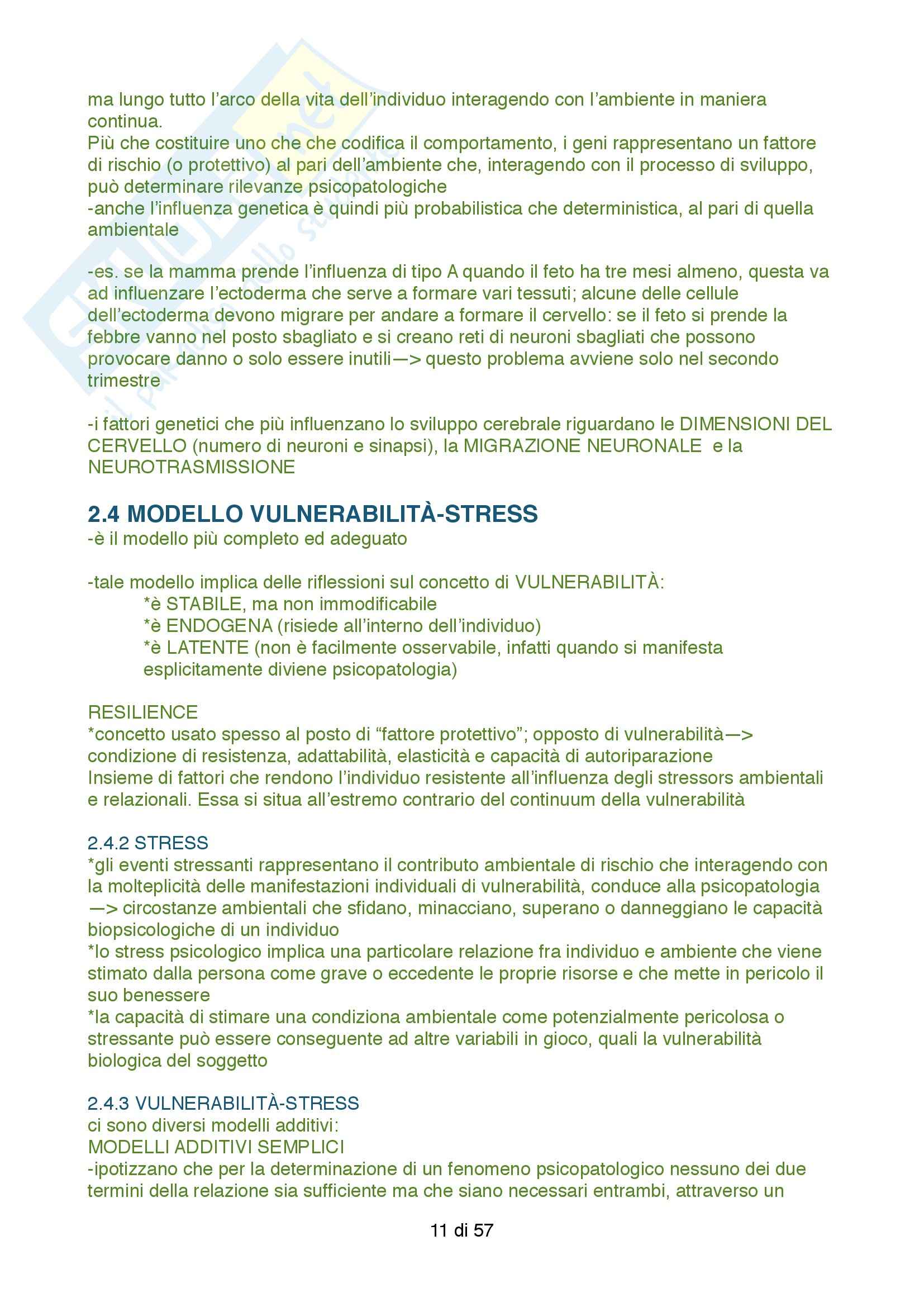 ma lungo tutto l'arco della vita dell'individuo interagendo con l'ambiente in maniera continua.
Più che costituire uno che che codifica il comportamento, i geni rappresentano un fattore di rischio (o protettivo) al pari dell'ambiente che, interagendo con il processo di sviluppo, può determinare rilevanze psicopatologiche
-anche l'influenza genetica è quindi più probabilistica che deterministica, al pari di quella ambientale

-es. se la mamma prende l'influenza di tipo A quando il feto ha tre mesi almeno, questa va ad influenzare l'ectoderma che serve a formare vari tessuti; alcune delle cellule dell'ectoderma devono migrare per andare a formare il cervello: se il feto si prende la febbre vanno nel posto sbagliato e si creano reti di neuroni sbagliati che possono provocare danno o solo essere inutili—> questo problema avviene solo nel secondo trimestre

-i fattori genetici che più influenzano lo sviluppo cerebrale riguardano le DIMENSIONI DEL CERVELLO (numero di neuroni e sinapsi), la MIGRAZIONE NEURONALE e la NEUROTRASMISSIONE

2.4 MODELLO VULNERABILITÀ-STRESS
-è il modello più completo ed adeguato

-tale modello implica delle riflessioni sul concetto di VULNERABILITÀ:
*è STABILE, ma non immodificabile
*è ENDOGENA (risiede all'interno dell'individuo)
*è LATENTE (non è facilmente osservabile, infatti quando si manifesta esplicitamente diviene psicopatologia)

RESILIENCE
*concetto usato spesso al posto di "fattore protettivo"; opposto di vulnerabilità—> condizione di resistenza, adattabilità, elasticità e capacità di autoriparazione
Insieme di fattori che rendono l'individuo resistente all'influenza degli stressors ambientali e relazionali. Essa si situa all'estremo contrario del continuum della vulnerabilità

2.4.2 STRESS
*gli eventi stressanti rappresentano il contributo ambientale di rischio che interagendo con la molteplicità delle manifestazioni individuali di vulnerabilità, conduce alla psicopatologia —> circostanze ambientali che sfidano, minacciano, superano o danneggiano le capacità biopsicologiche di un individuo
*lo stress psicologico implica una particolare relazione fra individuo e ambiente che viene stimato dalla persona come grave o eccedente le proprie risorse e che mette in pericolo il suo benessere
*la capacità di stimare una condiziona ambientale come potenzialmente pericolosa o stressante può essere conseguente ad altre variabili in gioco, quali la vulnerabilità biologica del soggetto

2.4.3 VULNERABILITÀ-STRESS
ci sono diversi modelli additivi:
MODELLI ADDITIVI SEMPLICI
-ipotizzano che per la determinazione di un fenomeno psicopatologico nessuno dei due termini della relazione sia sufficiente ma che siano necessari entrambi, attraverso un

11 di 57